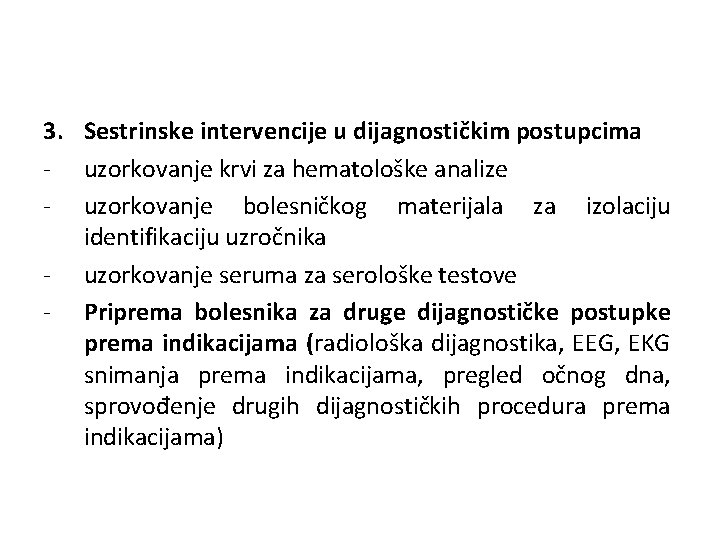 3. Sestrinske intervencije u dijagnostičkim postupcima

- uzorkovanje krvi za hematološke analize
- uzorkovanje bolesničkog materijala za izolaciju identifikaciju uzročnika
- uzorkovanje seruma za serološke testove
- Priprema bolesnika za druge dijagnostičke postupke prema indikacijama (radiološka dijagnostika, EEG, EKG snimanja prema indikacijama, pregled očnog dna, sprovođenje drugih dijagnostičkih procedura prema indikacijama)